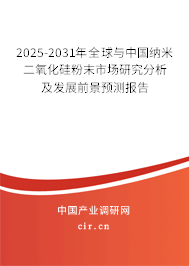 2025-2031年全球与中国纳米二氧化硅粉末市场研究分析及发展前景预测报告

中国产业调研网

cir.cn